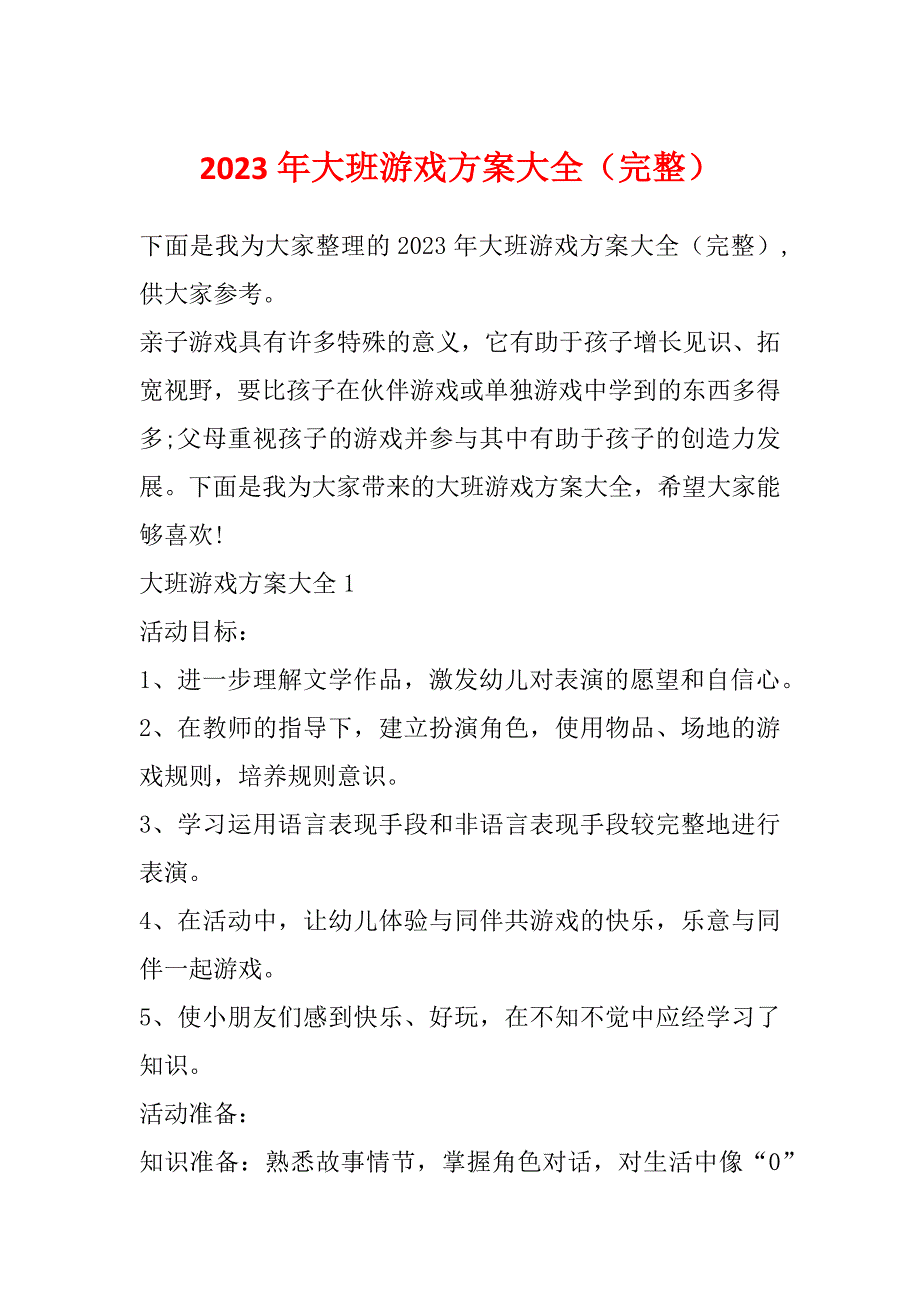 2023 年大班游戏方案大全（完整）

下面是我为大家整理的 2023 年大班游戏方案大全（完整），供大家参考。

亲子游戏具有许多特殊的意义，它有助于孩子增长见识、拓宽视野，要比孩子在伙伴游戏或单独游戏中学到的东西多得多;父母重视孩子的游戏并参与其中有助于孩子的创造力发展。下面是我为大家带来的大班游戏方案大全，希望大家能够喜欢!

大班游戏方案大全 1

活动目标：

1、进一步理解文学作品，激发幼儿对表演的愿望和自信心。

2、在教师的指导下，建立扮演角色，使用物品、场地的游戏规则，培养规则意识。

3、学习运用语言表现手段和非语言表现手段较完整地进行表演。

4、在活动中，让幼儿体验与同伴共游戏的快乐，乐意与同伴一起游戏。

5、使小朋友们感到快乐、好玩，在不知不觉中应经学习了知识。

活动准备：

知识准备：熟悉故事情节，掌握角色对话，对生活中像“0”